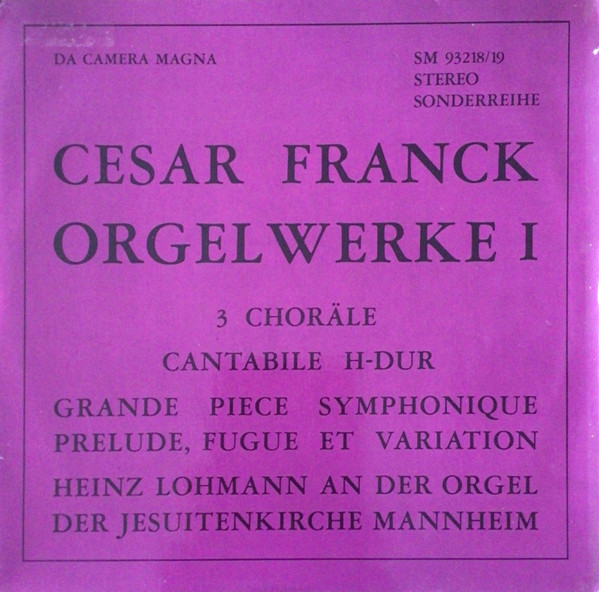 DA CAMERA MAGNA

SM 93218/19
STEREO
SONDERREIHE

CESAR FRANCK
ORGELWERKE I

3 CHORÄLE

CANTABILE H-DUR

GRANDE PIECE SYMPHONIQUE
PRELUDE, FUGUE ET VARIATION

HEINZ LOHMANN AN DER ORGEL
DER JESUITENKIRCHE MANNHEIM